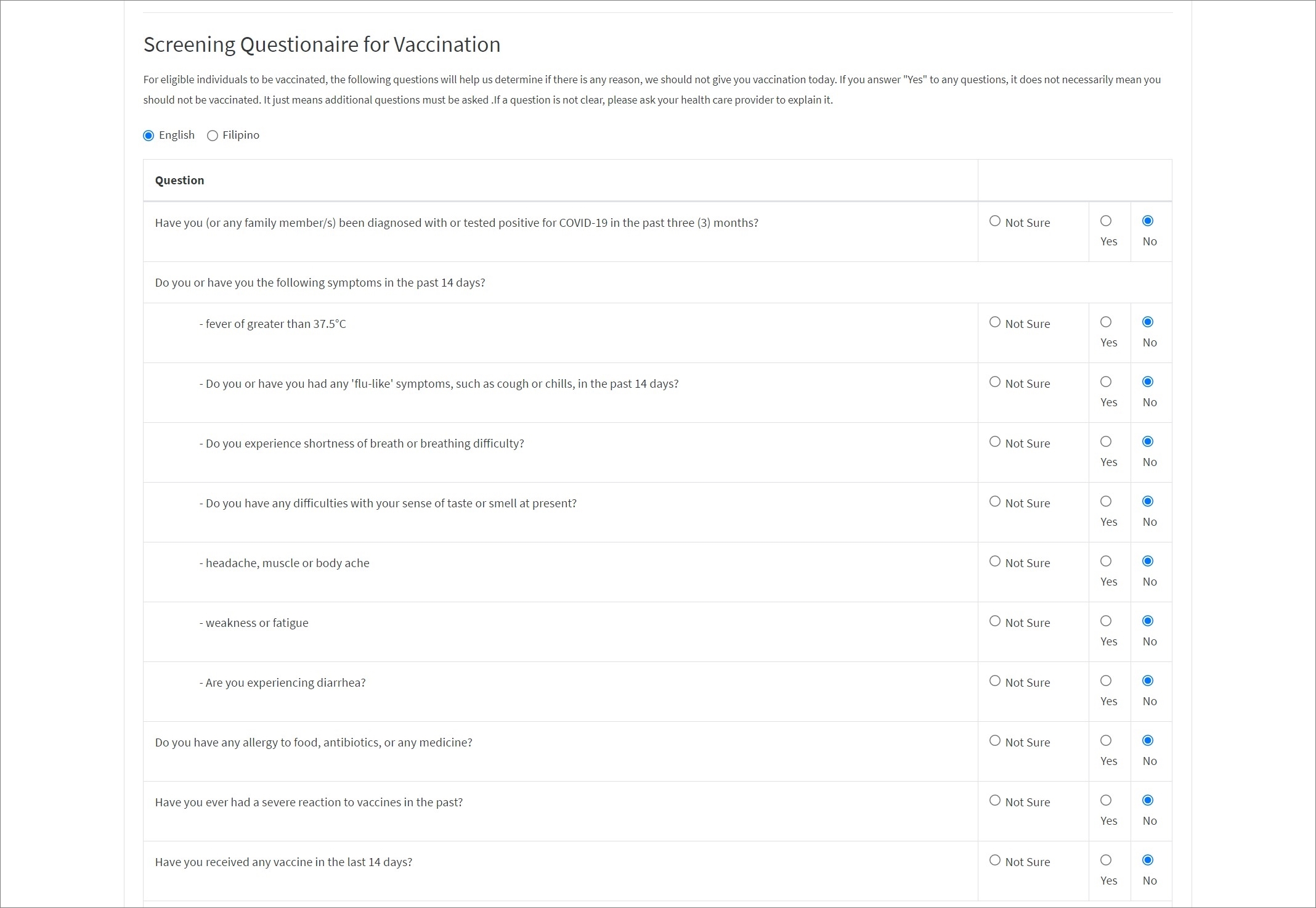 Screening Questionaire for Vaccination

For eligible individuals to be vaccinated, the following questions will help us determine if there is any reason, we should not give you vaccination today. If you answer "Yes" to any questions, it does not necessarily mean you should not be vaccinated. It just means additional questions must be asked .If a question is not clear, please ask your health care provider to explain it.

English Filipino

| Question | | | |
|---|---|---|---|
| Have you (or any family member/s) been diagnosed with or tested positive for COVID-19 in the past three (3) months? | Not Sure | Yes | No |
| Do you or have you the following symptoms in the past 14 days? | | | |
| - fever of greater than 37.5°C | Not Sure | Yes | No |
| - Do you or have you had any 'flu-like' symptoms, such as cough or chills, in the past 14 days? | Not Sure | Yes | No |
| - Do you experience shortness of breath or breathing difficulty? | Not Sure | Yes | No |
| - Do you have any difficulties with your sense of taste or smell at present? | Not Sure | Yes | No |
| - headache, muscle or body ache | Not Sure | Yes | No |
| - weakness or fatigue | Not Sure | Yes | No |
| - Are you experiencing diarrhea? | Not Sure | Yes | No |
| Do you have any allergy to food, antibiotics, or any medicine? | Not Sure | Yes | No |
| Have you ever had a severe reaction to vaccines in the past? | Not Sure | Yes | No |
| Have you received any vaccine in the last 14 days? | Not Sure | Yes | No |